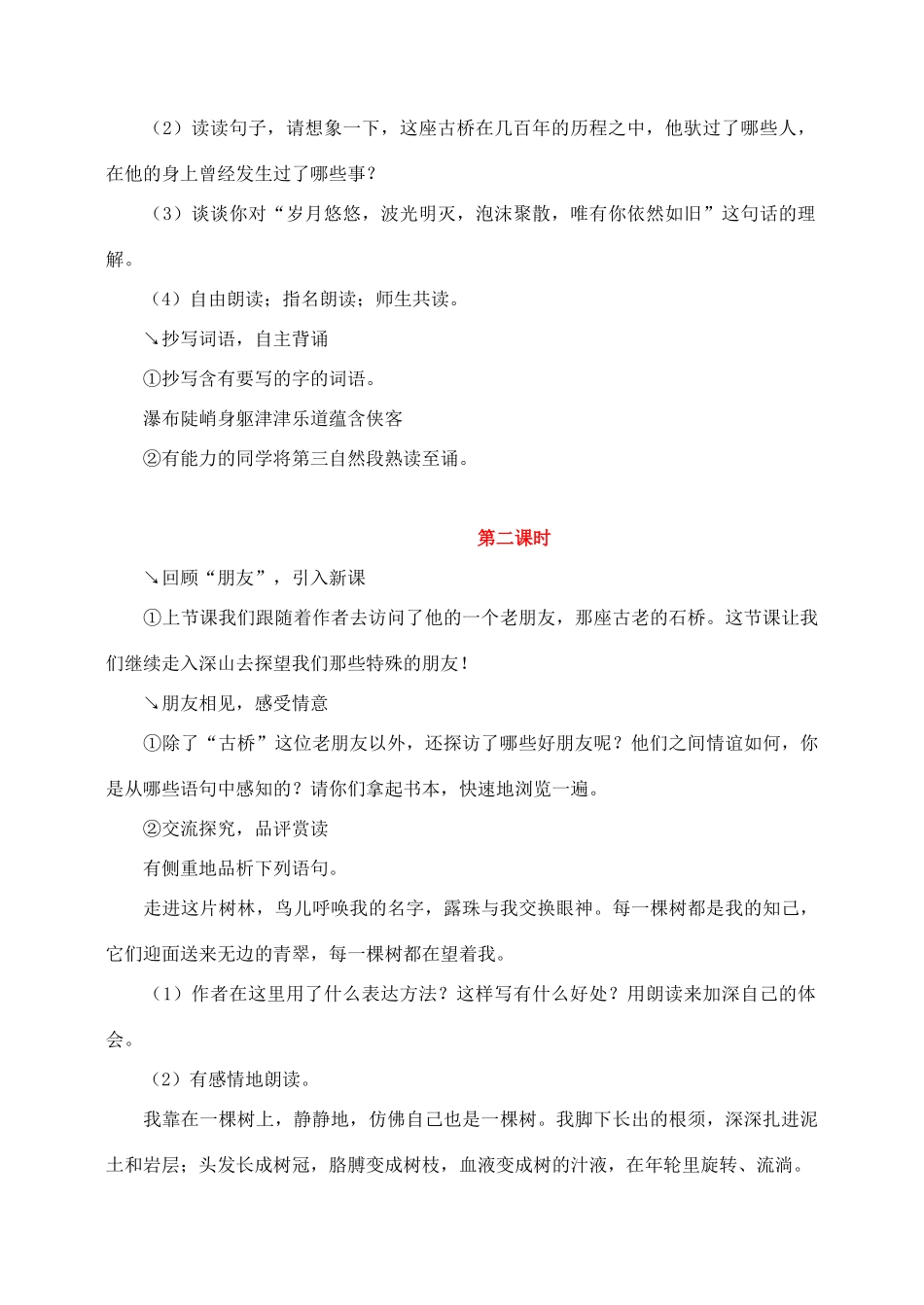 （2）读读句子，请想象一下，这座古桥在几百年的历程之中，他驮过了哪些人，在他的身上曾经发生过了哪些事？

（3）谈谈你对“岁月悠悠，波光明灭，泡沫聚散，唯有你依然如旧”这句话的理解。

（4）自由朗读；指名朗读；师生共读。

↘抄写词语，自主背诵

①抄写含有要写的字的词语。

瀑布陡峭身躯津津乐道蕴含侠客

②有能力的同学将第三自然段熟读至诵。

第二课时

↘回顾“朋友”，引入新课

①上节课我们跟随着作者去访问了他的一个老朋友，那座古老的石桥。这节课让我们继续走入深山去探望我们那些特殊的朋友！

↘朋友相见，感受情意

①除了“古桥”这位老朋友以外，还探访了哪些好朋友呢？他们之间情谊如何，你是从哪些语句中感知的？请你们拿起书本，快速地浏览一遍。

②交流探究，品评赏读

有侧重地品析下列语句。

走进这片树林，鸟儿呼唤我的名字，露珠与我交换眼神。每一棵树都是我的知己，它们迎面送来无边的青翠，每一棵树都在望着我。

（1）作者在这里用了什么表达方法？这样写有什么好处？用朗读来加深自己的体会。

（2）有感情地朗读。

我靠在一棵树上，静静地，仿佛自己也是一棵树。我脚下长出的根须，深深扎进泥土和岩层；头发长成树冠，胳膊变成树枝，血液变成树的汁液，在年轮里旋转、流淌。